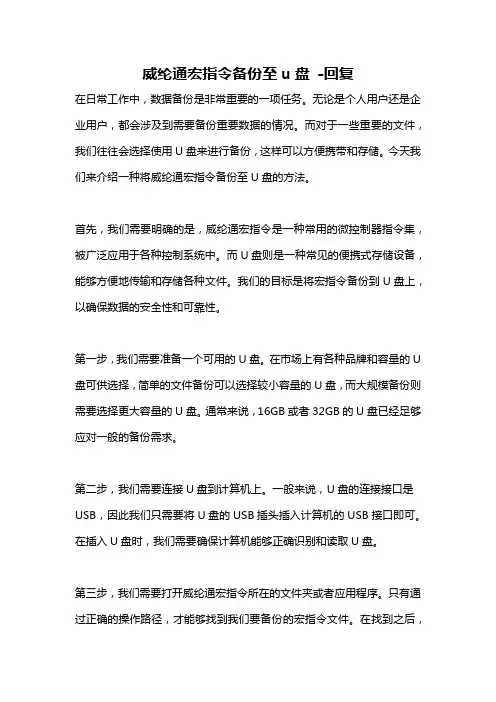 威纶通宏指令备份至 u 盘 -回复

在日常工作中，数据备份是非常重要的一项任务。无论是个人用户还是企业用户，都会涉及到需要备份重要数据的情况。而对于一些重要的文件，我们往往会选择使用 U 盘来进行备份，这样可以方便携带和存储。今天我们来介绍一种将威纶通宏指令备份至 U 盘的方法。

首先，我们需要明确的是，威纶通宏指令是一种常用的微控制器指令集，被广泛应用于各种控制系统中。而 U 盘则是一种常见的便携式存储设备，能够方便地传输和存储各种文件。我们的目标是将宏指令备份到 U 盘上，以确保数据的安全性和可靠性。

第一步，我们需要准备一个可用的 U 盘。在市场上有各种品牌和容量的 U 盘可供选择，简单的文件备份可以选择较小容量的 U 盘，而大规模备份则需要选择更大容量的 U 盘。通常来说，16GB 或者 32GB 的 U 盘已经足够应对一般的备份需求。

第二步，我们需要连接 U 盘到计算机上。一般来说，U 盘的连接接口是 USB，因此我们只需要将 U 盘的 USB 插头插入计算机的 USB 接口即可。在插入 U 盘时，我们需要确保计算机能够正确识别和读取 U 盘。

第三步，我们需要打开威纶通宏指令所在的文件夹或者应用程序。只有通过正确的操作路径，才能够找到我们要备份的宏指令文件。在找到之后，